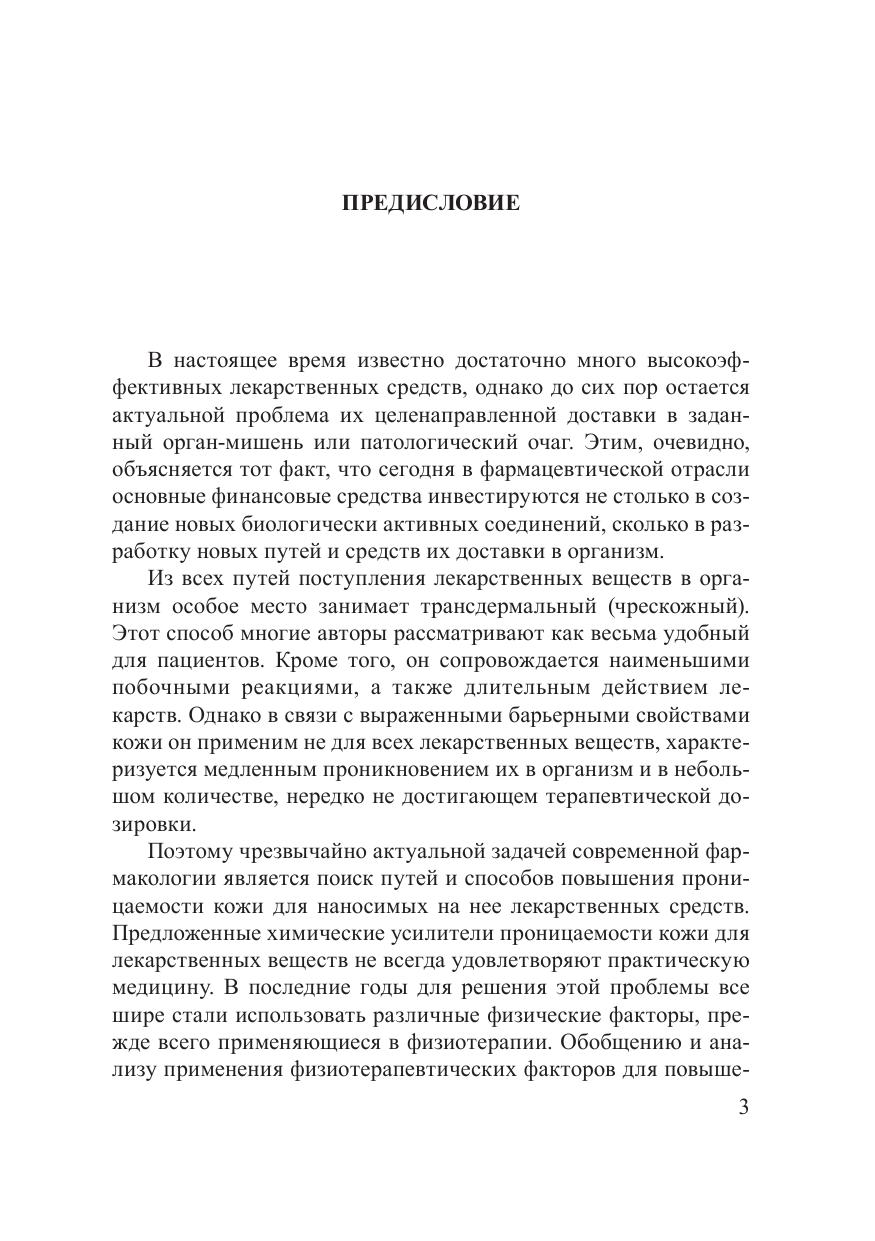 ПРЕДИСЛОВИЕ

В настоящее время известно достаточно много высокоэффективных лекарственных средств, однако до сих пор остается актуальной проблема их целенаправленной доставки в заданный орган-мишень или патологический очаг. Этим, очевидно, объясняется тот факт, что сегодня в фармацевтической отрасли основные финансовые средства инвестируются не столько в создание новых биологически активных соединений, сколько в разработку новых путей и средств их доставки в организм.

Из всех путей поступления лекарственных веществ в организм особое место занимает трансдермальный (чрескожный). Этот способ многие авторы рассматривают как весьма удобный для пациентов. Кроме того, он сопровождается наименьшими побочными реакциями, а также длительным действием лекарств. Однако в связи с выраженными барьерными свойствами кожи он применим не для всех лекарственных веществ, характеризуется медленным проникновением их в организм и в небольшом количестве, нередко не достигающем терапевтической дозировки.

Поэтому чрезвычайно актуальной задачей современной фармакологии является поиск путей и способов повышения проницаемости кожи для наносимых на нее лекарственных средств. Предложенные химические усилители проницаемости кожи для лекарственных веществ не всегда удовлетворяют практическую медицину. В последние годы для решения этой проблемы все шире стали использовать различные физические факторы, прежде всего применяющиеся в физиотерапии. Обобщению и анализу применения физиотерапевтических факторов для повыше-

3